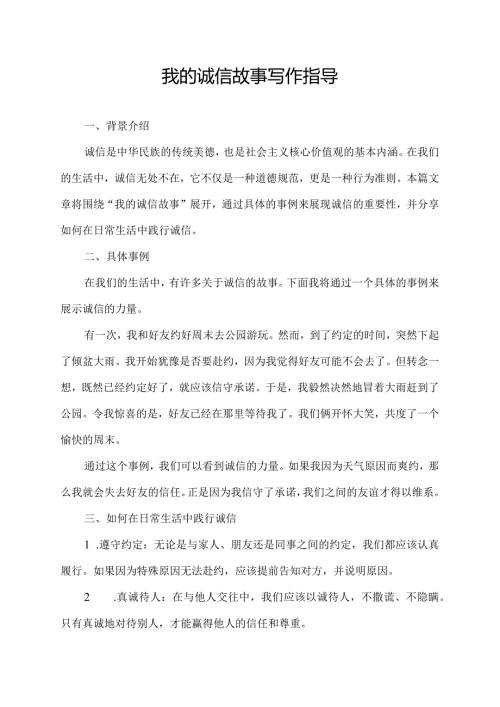 我的诚信故事写作指导

一、背景介绍

诚信是中华民族的传统美德，也是社会主义核心价值观的基本内涵。在我们的生活中，诚信无处不在，它不仅是一种道德规范，更是一种行为准则。本篇文章将围绕“我的诚信故事”展开，通过具体的事例来展现诚信的重要性，并分享如何在日常生活中践行诚信。

二、具体事例

在我们的生活中，有许多关于诚信的故事。下面我将通过一个具体的事例来展示诚信的力量。

有一次，我和好友约好周末去公园游玩。然而，到了约定的时间，突然下起了倾盆大雨。我开始犹豫是否要赴约，因为我觉得好友可能不会去了。但转念一想，既然已经约定好了，就应该信守承诺。于是，我毅然决然地冒着大雨赶到了公园。令我惊喜的是，好友已经在那里等待我了。我们俩开怀大笑，共度了一个愉快的周末。

通过这个事例，我们可以看到诚信的力量。如果我因为天气原因而爽约，那么我就会失去好友的信任。正是因为我信守了承诺，我们之间的友谊才得以维系。

三、如何在日常生活中践行诚信

1 .遵守约定：无论是与家人、朋友还是同事之间的约定，我们都应该认真履行。如果因为特殊原因无法赴约，应该提前告知对方，并说明原因。

2 .真诚待人：在与他人交往中，我们应该以诚待人，不撒谎、不隐瞒。只有真诚地对待别人，才能赢得他人的信任和尊重。